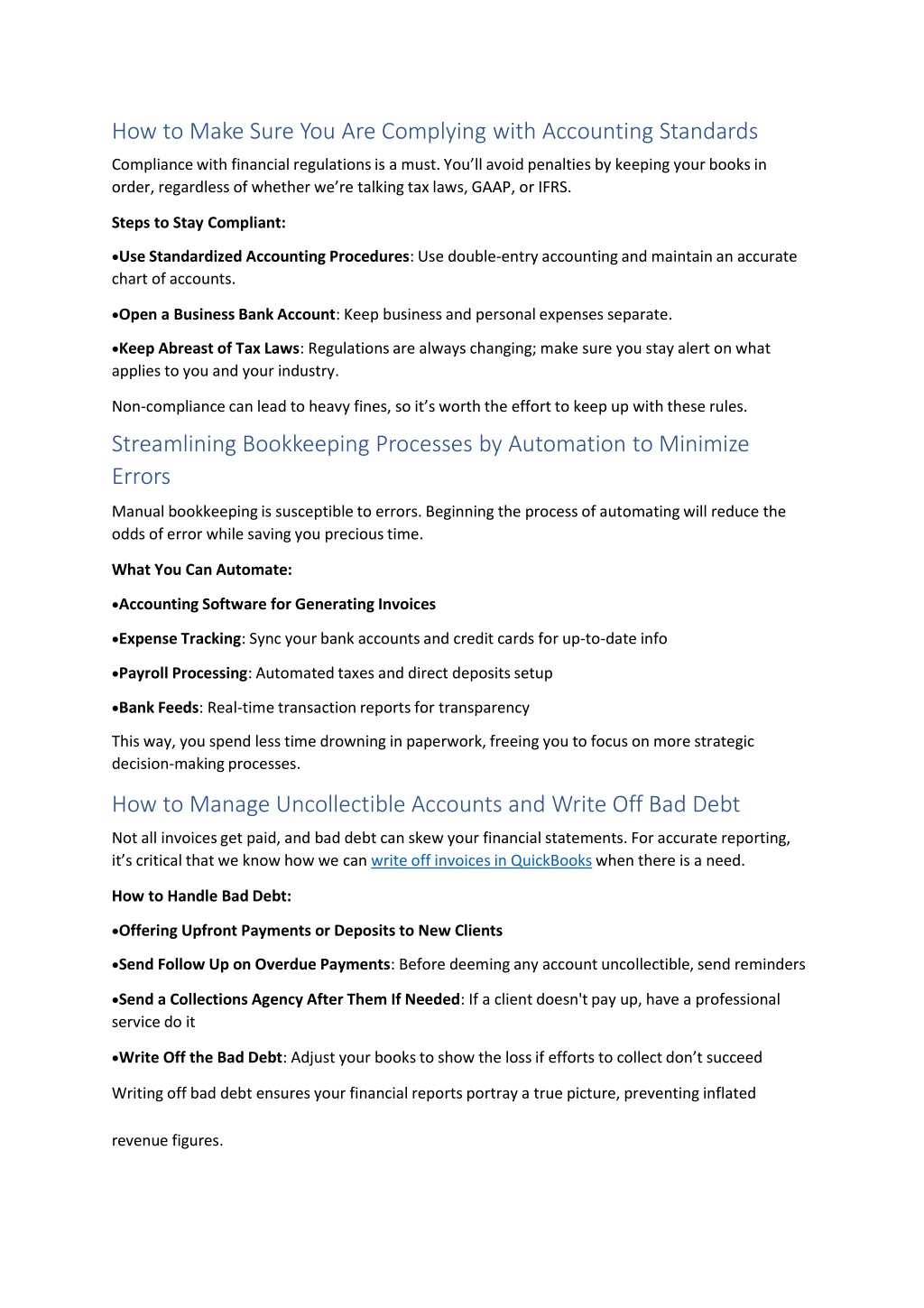 How to Make Sure You Are Complying with Accounting Standards

Compliance with financial regulations is a must. You'll avoid penalties by keeping your books in order, regardless of whether we're talking tax laws, GAAP, or IFRS.

Steps to Stay Compliant:

•Use Standardized Accounting Procedures: Use double-entry accounting and maintain an accurate chart of accounts.

•Open a Business Bank Account: Keep business and personal expenses separate.

•Keep Abreast of Tax Laws: Regulations are always changing; make sure you stay alert on what applies to you and your industry.

Non-compliance can lead to heavy fines, so it's worth the effort to keep up with these rules.

Streamlining Bookkeeping Processes by Automation to Minimize Errors

Manual bookkeeping is susceptible to errors. Beginning the process of automating will reduce the odds of error while saving you precious time.

What You Can Automate:

•Accounting Software for Generating Invoices

•Expense Tracking: Sync your bank accounts and credit cards for up-to-date info

•Payroll Processing: Automated taxes and direct deposits setup

•Bank Feeds: Real-time transaction reports for transparency

This way, you spend less time drowning in paperwork, freeing you to focus on more strategic decision-making processes.

How to Manage Uncollectible Accounts and Write Off Bad Debt

Not all invoices get paid, and bad debt can skew your financial statements. For accurate reporting, it's critical that we know how we can write off invoices in QuickBooks when there is a need.

How to Handle Bad Debt:

•Offering Upfront Payments or Deposits to New Clients

•Send Follow Up on Overdue Payments: Before deeming any account uncollectible, send reminders

•Send a Collections Agency After Them If Needed: If a client doesn't pay up, have a professional service do it

•Write Off the Bad Debt: Adjust your books to show the loss if efforts to collect don't succeed

Writing off bad debt ensures your financial reports portray a true picture, preventing inflated

revenue figures.